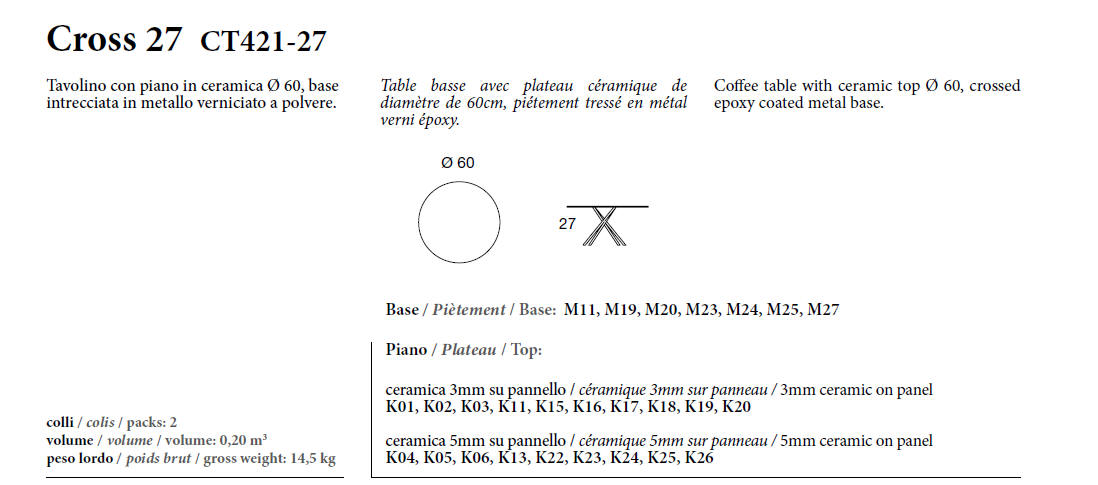 Cross 27 CT421-27

Tavolino con piano in ceramica Ø 60, base intrecciata in metallo verniciato a polvere.

Table basse avec plateau céramique de diamètre de 60cm, piétement tressé en métal verni époxy.

Coffee table with ceramic top Ø 60, crossed epoxy coated metal base.

Ø 60

27

Base / Piètement / Base: M11, M19, M20, M23, M24, M25, M27

Piano / Plateau / Top:

ceramica 3mm su pannello / céramique 3mm sur panneau / 3mm ceramic on panel
K01, K02, K03, K11, K15, K16, K17, K18, K19, K20

ceramica 5mm su pannello / céramique 5mm sur panneau / 5mm ceramic on panel
K04, K05, K06, K13, K22, K23, K24, K25, K26

colli / colis / packs: 2
volume / volume / volume: 0,20 m³
peso lordo / poids brut / gross weight: 14,5 kg